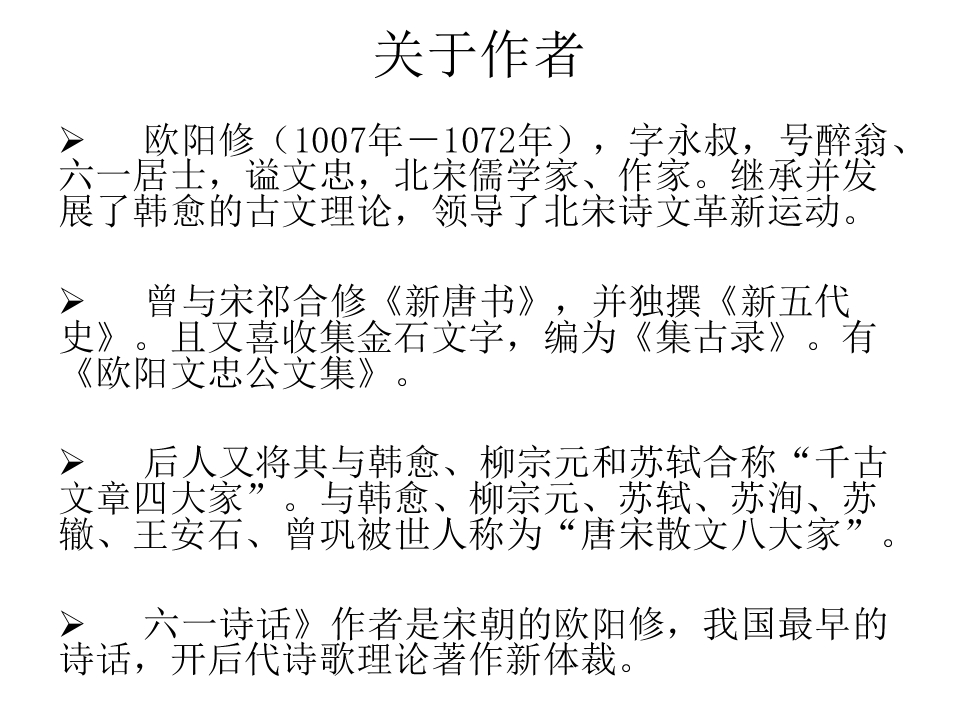 关于作者

➢ 欧阳修（1007年－1072年），字永叔，号醉翁、六一居士，谥文忠，北宋儒学家、作家。继承并发展了韩愈的古文理论，领导了北宋诗文革新运动。

➢ 曾与宋祁合修《新唐书》，并独撰《新五代史》。且又喜收集金石文字，编为《集古录》。有《欧阳文忠公文集》。

➢ 后人又将其与韩愈、柳宗元和苏轼合称“千古文章四大家”。与韩愈、柳宗元、苏轼、苏洵、苏辙、王安石、曾巩被世人称为“唐宋散文八大家”。

➢ 六一诗话》作者是宋朝的欧阳修，我国最早的诗话，开后代诗歌理论著作新体裁。